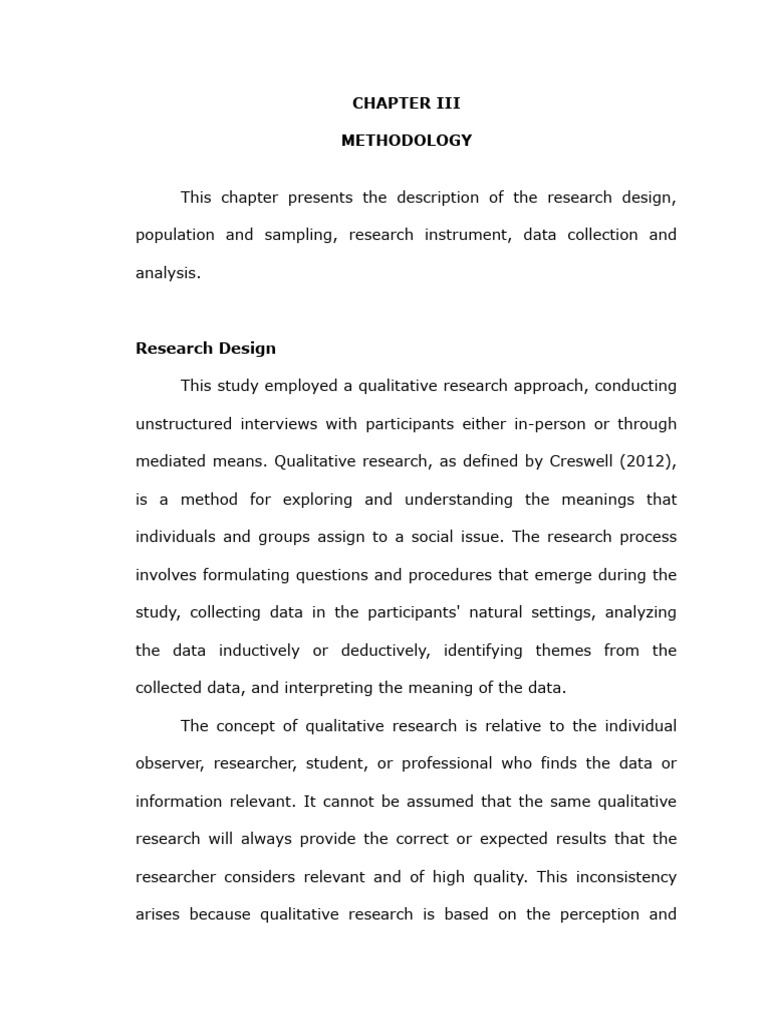 CHAPTER III

METHODOLOGY

This chapter presents the description of the research design, population and sampling, research instrument, data collection and analysis.

Research Design

This study employed a qualitative research approach, conducting unstructured interviews with participants either in-person or through mediated means. Qualitative research, as defined by Creswell (2012), is a method for exploring and understanding the meanings that individuals and groups assign to a social issue. The research process involves formulating questions and procedures that emerge during the study, collecting data in the participants' natural settings, analyzing the data inductively or deductively, identifying themes from the collected data, and interpreting the meaning of the data.

The concept of qualitative research is relative to the individual observer, researcher, student, or professional who finds the data or information relevant. It cannot be assumed that the same qualitative research will always provide the correct or expected results that the researcher considers relevant and of high quality. This inconsistency arises because qualitative research is based on the perception and